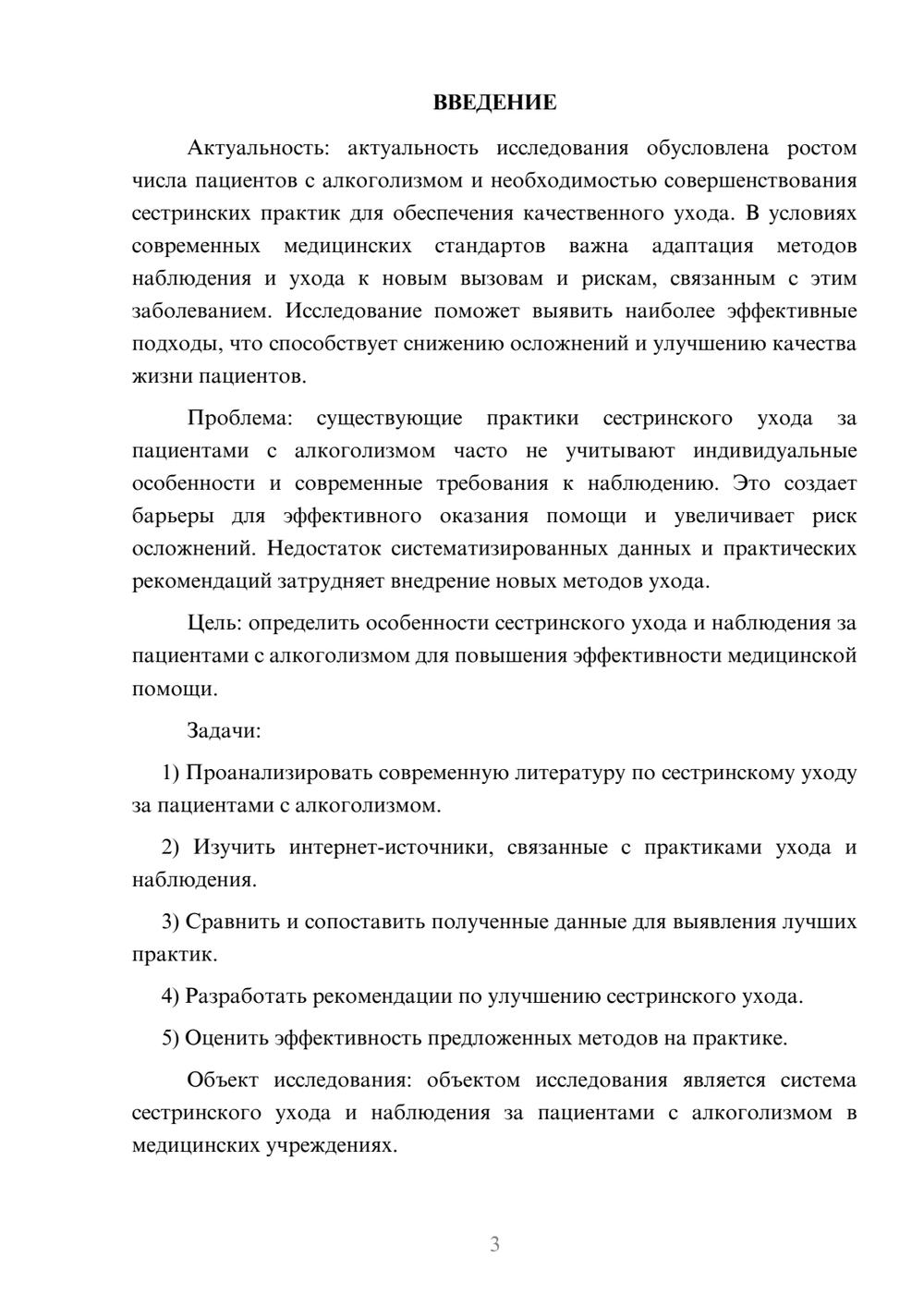 ВВЕДЕНИЕ

Актуальность: актуальность исследования обусловлена ростом числа пациентов с алкоголизмом и необходимостью совершенствования сестринских практик для обеспечения качественного ухода. В условиях современных медицинских стандартов важна адаптация методов наблюдения и ухода к новым вызовам и рискам, связанным с этим заболеванием. Исследование поможет выявить наиболее эффективные подходы, что способствует снижению осложнений и улучшению качества жизни пациентов.

Проблема: существующие практики сестринского ухода за пациентами с алкоголизмом часто не учитывают индивидуальные особенности и современные требования к наблюдению. Это создает барьеры для эффективного оказания помощи и увеличивает риск осложнений. Недостаток систематизированных данных и практических рекомендаций затрудняет внедрение новых методов ухода.

Цель: определить особенности сестринского ухода и наблюдения за пациентами с алкоголизмом для повышения эффективности медицинской помощи.

Задачи:

1) Проанализировать современную литературу по сестринскому уходу за пациентами с алкоголизмом.

2) Изучить интернет-источники, связанные с практиками ухода и наблюдения.

3) Сравнить и сопоставить полученные данные для выявления лучших практик.

4) Разработать рекомендации по улучшению сестринского ухода.

5) Оценить эффективность предложенных методов на практике.

Объект исследования: объектом исследования является система сестринского ухода и наблюдения за пациентами с алкоголизмом в медицинских учреждениях.

3